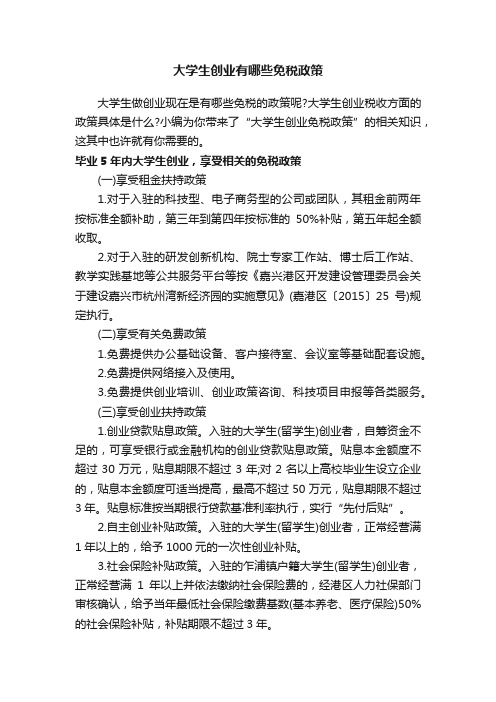 大学生创业有哪些免税政策

大学生做创业现在是有哪些免税的政策呢?大学生创业税收方面的政策具体是什么?小编为你带来了“大学生创业免税政策”的相关知识，这其中也许就有你需要的。

毕业 5 年内大学生创业，享受相关的免税政策

(一)享受租金扶持政策

1.对于入驻的科技型、电子商务型的公司或团队，其租金前两年按标准全额补助，第三年到第四年按标准的 50%补贴，第五年起全额收取。

2.对于入驻的研发创新机构、院士专家工作站、博士后工作站、教学实践基地等公共服务平台等按《嘉兴港区开发建设管理委员会关于建设嘉兴市杭州湾新经济园的实施意见》(嘉港区〔2015〕25 号)规定执行。

(二)享受有关免费政策

1.免费提供办公基础设备、客户接待室、会议室等基础配套设施。

2.免费提供网络接入及使用。

3.免费提供创业培训、创业政策咨询、科技项目申报等各类服务。

(三)享受创业扶持政策

1.创业贷款贴息政策。入驻的大学生(留学生)创业者，自筹资金不足的，可享受银行或金融机构的创业贷款贴息政策。贴息本金额度不超过 30 万元，贴息期限不超过 3 年;对 2 名以上高校毕业生设立企业的，贴息本金额度可适当提高，最高不超过 50 万元，贴息期限不超过 3 年。贴息标准按当期银行贷款基准利率执行，实行“先付后贴”。

2.自主创业补贴政策。入驻的大学生(留学生)创业者，正常经营满 1 年以上的，给予 1000 元的一次性创业补贴。

3.社会保险补贴政策。入驻的乍浦镇户籍大学生(留学生)创业者，正常经营满 1 年以上并依法缴纳社会保险费的，经港区人力社保部门审核确认，给予当年最低社会保险缴费基数(基本养老、医疗保险)50%的社会保险补贴，补贴期限不超过 3 年。